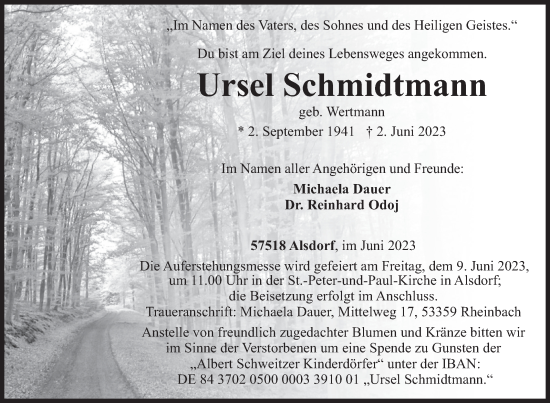 „Im Namen des Vaters, des Sohnes und des Heiligen Geistes.“

Du bist am Ziel deines Lebensweges angekommen.

Ursel Schmidtmann

geb. Wertmann

* 2. September 1941 † 2. Juni 2023

Im Namen aller Angehörigen und Freunde:

Michaela Dauer
Dr. Reinhard Odoj

57518 Alsdorf, im Juni 2023

Die Auferstehungsmesse wird gefeiert am Freitag, dem 9. Juni 2023, um 11.00 Uhr in der St.-Peter-und-Paul-Kirche in Alsdorf; die Beisetzung erfolgt im Anschluss.
Traueranschrift: Michaela Dauer, Mittelweg 17, 53359 Rheinbach
Anstelle von freundlich zugedachter Blumen und Kränze bitten wir im Sinne der Verstorbenen um eine Spende zu Gunsten der „Albert Schweitzer Kinderdörfer“ unter der IBAN: DE 84 3702 0500 0003 3910 01 „Ursel Schmidtmann.“